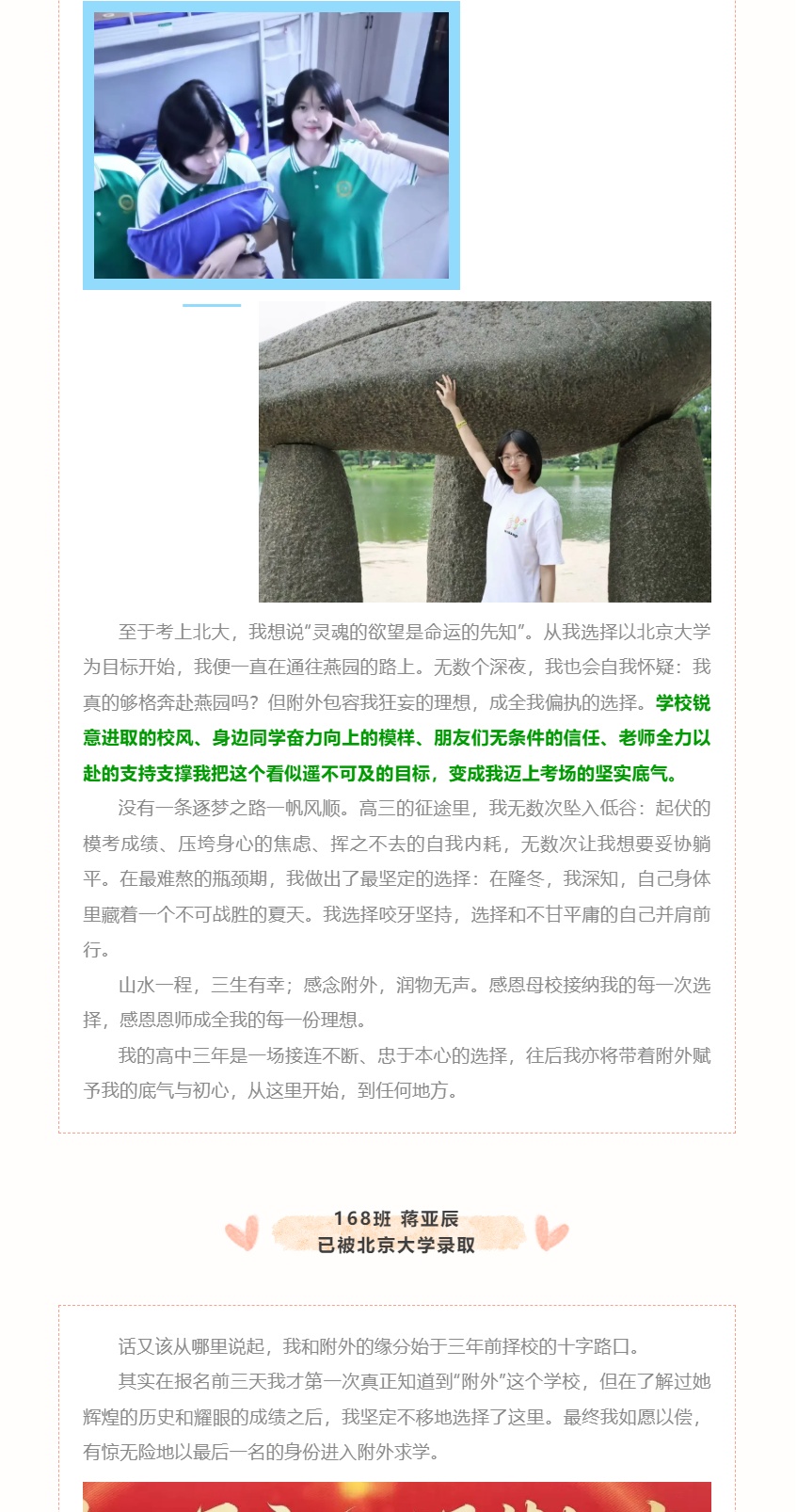 至于考上北大，我想说“灵魂的欲望是命运的先知”。从我选择以北京大学为目标开始，我便一直在通往燕园的路上。无数个深夜，我也会自我怀疑：我真的够格奔赴燕园吗？但附外包容我狂妄的理想，成全我偏执的选择。学校锐意进取的校风、身边同学奋力向上的模样、朋友们无条件的信任、老师全力以赴的支持支撑我把这个看似遥不可及的目标，变成我迈上考场的坚实底气。

没有一条逐梦之路一帆风顺。高三的征途里，我无数次坠入低谷：起伏的模考成绩、压垮身心的焦虑、挥之不去的自我内耗，无数次让我想要妥协躺平。在最难熬的瓶颈期，我做出了最坚定的选择：在隆冬，我深知，自己身体里藏着一个不可战胜的夏天。我选择咬牙坚持，选择和不甘平庸的自己并肩前行。

山水一程，三生有幸；感念附外，润物无声。感恩母校接纳我的每一次选择，感恩恩师成全我的每一份理想。

我的高中三年是一场接连不断、忠于本心的选择，往后我亦将带着附外赋予我的底气与初心，从这里开始，到任何地方。

168班 蒋亚辰
已被北京大学录取

话又该从哪里说起，我和附外的缘分始于三年前择校的十字路口。

其实在报名前三天我才第一次真正知道到“附外”这个学校，但在了解过她辉煌的历史和耀眼的成绩之后，我坚定不移地选择了这里。最终我如愿以偿，有惊无险地以最后一名的身份进入附外求学。